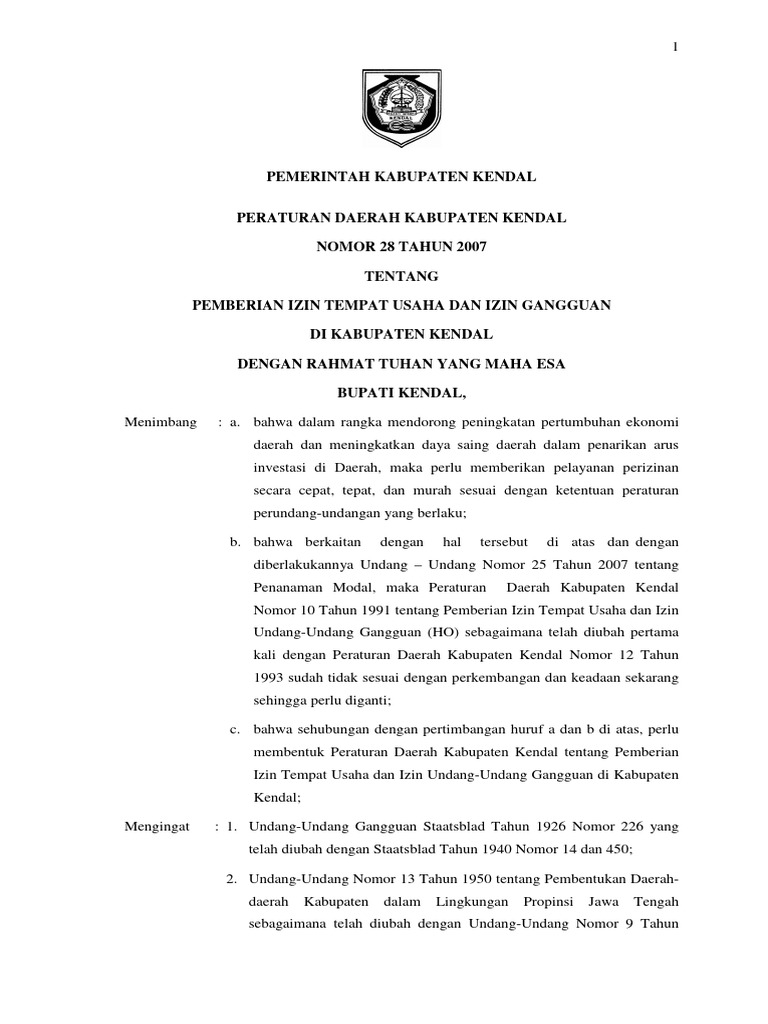 1

KENDAL

PEMERINTAH KABUPATEN KENDAL

PERATURAN DAERAH KABUPATEN KENDAL

NOMOR 28 TAHUN 2007

TENTANG

PEMBERIAN IZIN TEMPAT USAHA DAN IZIN GANGGUAN

DI KABUPATEN KENDAL

DENGAN RAHMAT TUHAN YANG MAHA ESA

BUPATI KENDAL,

Menimbang : a. bahwa dalam rangka mendorong peningkatan pertumbuhan ekonomi daerah dan meningkatkan daya saing daerah dalam penarikan arus investasi di Daerah, maka perlu memberikan pelayanan perizinan secara cepat, tepat, dan murah sesuai dengan ketentuan peraturan perundang-undangan yang berlaku;

b. bahwa berkaitan dengan hal tersebut di atas dan dengan diberlakukannya Undang – Undang Nomor 25 Tahun 2007 tentang Penanaman Modal, maka Peraturan Daerah Kabupaten Kendal Nomor 10 Tahun 1991 tentang Pemberian Izin Tempat Usaha dan Izin Undang-Undang Gangguan (HO) sebagaimana telah diubah pertama kali dengan Peraturan Daerah Kabupaten Kendal Nomor 12 Tahun 1993 sudah tidak sesuai dengan perkembangan dan keadaan sekarang sehingga perlu diganti;

c. bahwa sehubungan dengan pertimbangan huruf a dan b di atas, perlu membentuk Peraturan Daerah Kabupaten Kendal tentang Pemberian Izin Tempat Usaha dan Izin Undang-Undang Gangguan di Kabupaten Kendal;

Mengingat : 1. Undang-Undang Gangguan Staatsblad Tahun 1926 Nomor 226 yang telah diubah dengan Staatsblad Tahun 1940 Nomor 14 dan 450;

2. Undang-Undang Nomor 13 Tahun 1950 tentang Pembentukan Daerah-daerah Kabupaten dalam Lingkungan Propinsi Jawa Tengah sebagaimana telah diubah dengan Undang-Undang Nomor 9 Tahun